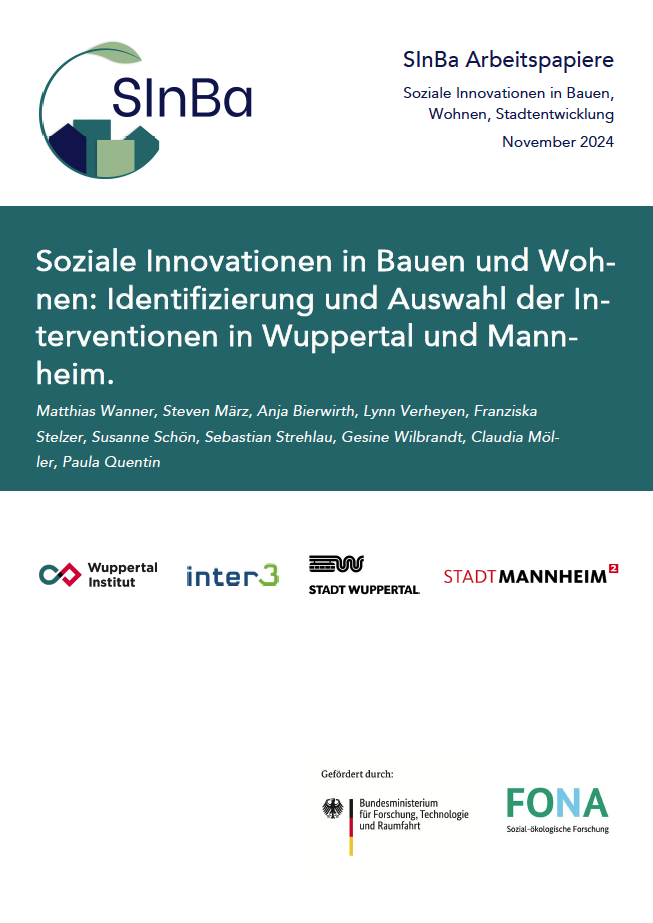 SInBa

SInBa Arbeitspapiere

Soziale Innovationen in Bauen, Wohnen, Stadtentwicklung

November 2024

Soziale Innovationen in Bauen und Wohnen: Identifizierung und Auswahl der Interventionen in Wuppertal und Mannheim.

Matthias Wanner, Steven März, Anja Bierwirth, Lynn Verheyen, Franziska Stelzer, Susanne Schön, Sebastian Strehlau, Gesine Wilbrandt, Claudia Möller, Paula Quentin

Wuppertal Institut

inter3

STADT WUPPERTAL

STADTMANNHEIM²

Gefördert durch:

Bundesministerium für Forschung, Technologie und Raumfahrt

FONA

Sozial-ökologische Forschung